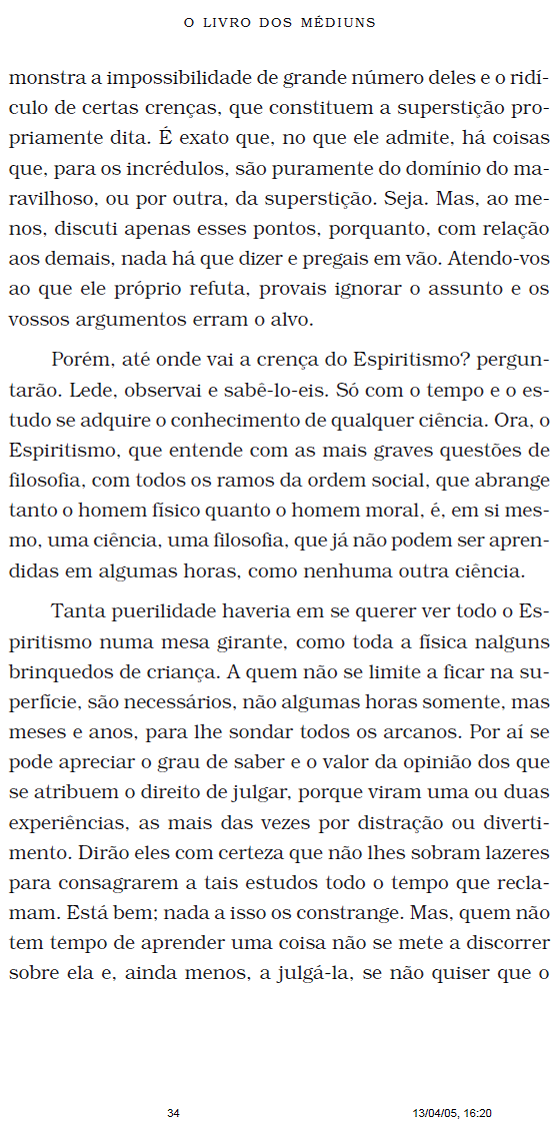 O LIVRO DOS MÉDIUNS

monstra a impossibilidade de grande número deles e o ridículo de certas crenças, que constituem a superstição propriamente dita. É exato que, no que ele admite, há coisas que, para os incrédulos, são puramente do domínio do maravilhoso, ou por outra, da superstição. Seja. Mas, ao menos, discuti apenas esses pontos, porquanto, com relação aos demais, nada há que dizer e pregais em vão. Atendo-vos ao que ele próprio refuta, provais ignorar o assunto e os vossos argumentos erram o alvo.

Porém, até onde vai a crença do Espiritismo? perguntarão. Lede, observai e sabê-lo-eis. Só com o tempo e o estudo se adquire o conhecimento de qualquer ciência. Ora, o Espiritismo, que entende com as mais graves questões de filosofia, com todos os ramos da ordem social, que abrange tanto o homem físico quanto o homem moral, é, em si mesmo, uma ciência, uma filosofia, que já não podem ser aprendidas em algumas horas, como nenhuma outra ciência.

Tanta puerilidade haveria em se querer ver todo o Espiritismo numa mesa girante, como toda a física nalguns brinquedos de criança. A quem não se limite a ficar na superfície, são necessários, não algumas horas somente, mas meses e anos, para lhe sondar todos os arcanos. Por aí se pode apreciar o grau de saber e o valor da opinião dos que se atribuem o direito de julgar, porque viram uma ou duas experiências, as mais das vezes por distração ou divertimento. Dirão eles com certeza que não lhes sobram lazeres para consagrarem a tais estudos todo o tempo que reclamam. Está bem; nada a isso os constrange. Mas, quem não tem tempo de aprender uma coisa não se mete a discorrer sobre ela e, ainda menos, a julgá-la, se não quiser que o

34 13/04/05, 16:20